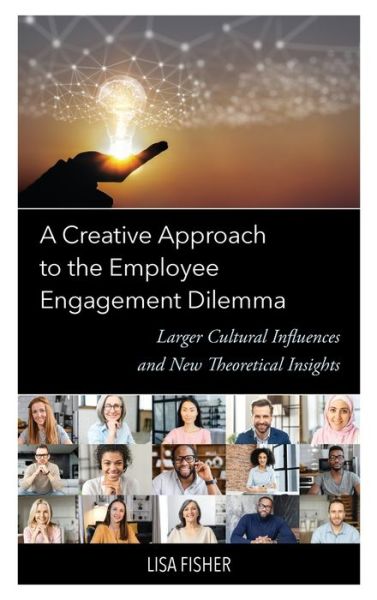 A Creative Approach to the Employee Engagement Dilemma

Larger Cultural Influences and New Theoretical Insights

LISA FISHER